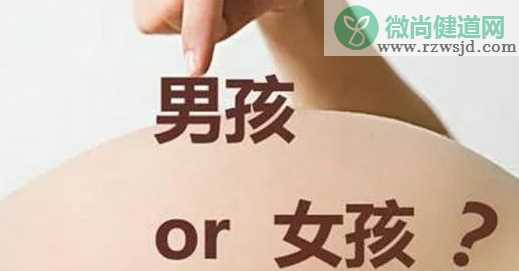 微尚健道网
www.rzwsjd.com

男孩

or 女孩 ？